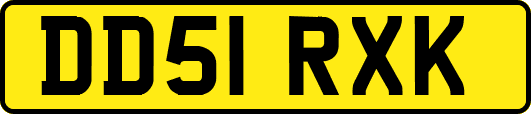 DD51 RXK